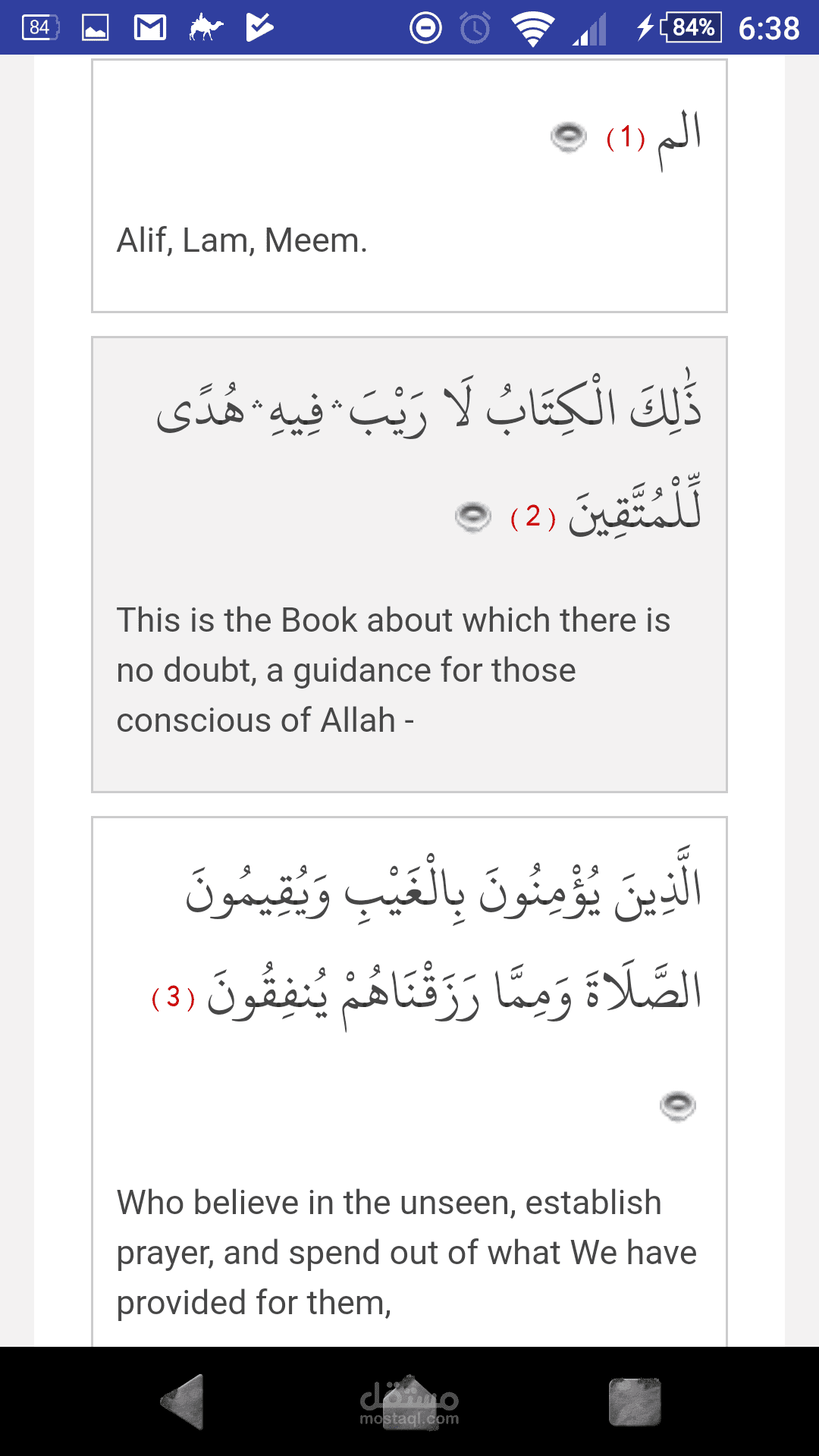 84 84% 6:38

الم (1)

Alif, Lam, Meem.

ذَٰلِكَ الْكِتَابُ لَا رَيْبَ ۛ فِيهِ ۛ هُدًى لِّلْمُتَّقِينَ (2)

This is the Book about which there is no doubt, a guidance for those conscious of Allah -

الَّذِينَ يُؤْمِنُونَ بِالْغَيْبِ وَيُقِيمُونَ الصَّلَاةَ وَمِمَّا رَزَقْنَاهُمْ يُنفِقُونَ (3)

Who believe in the unseen, establish prayer, and spend out of what We have provided for them,

مستقل
mostaql.com